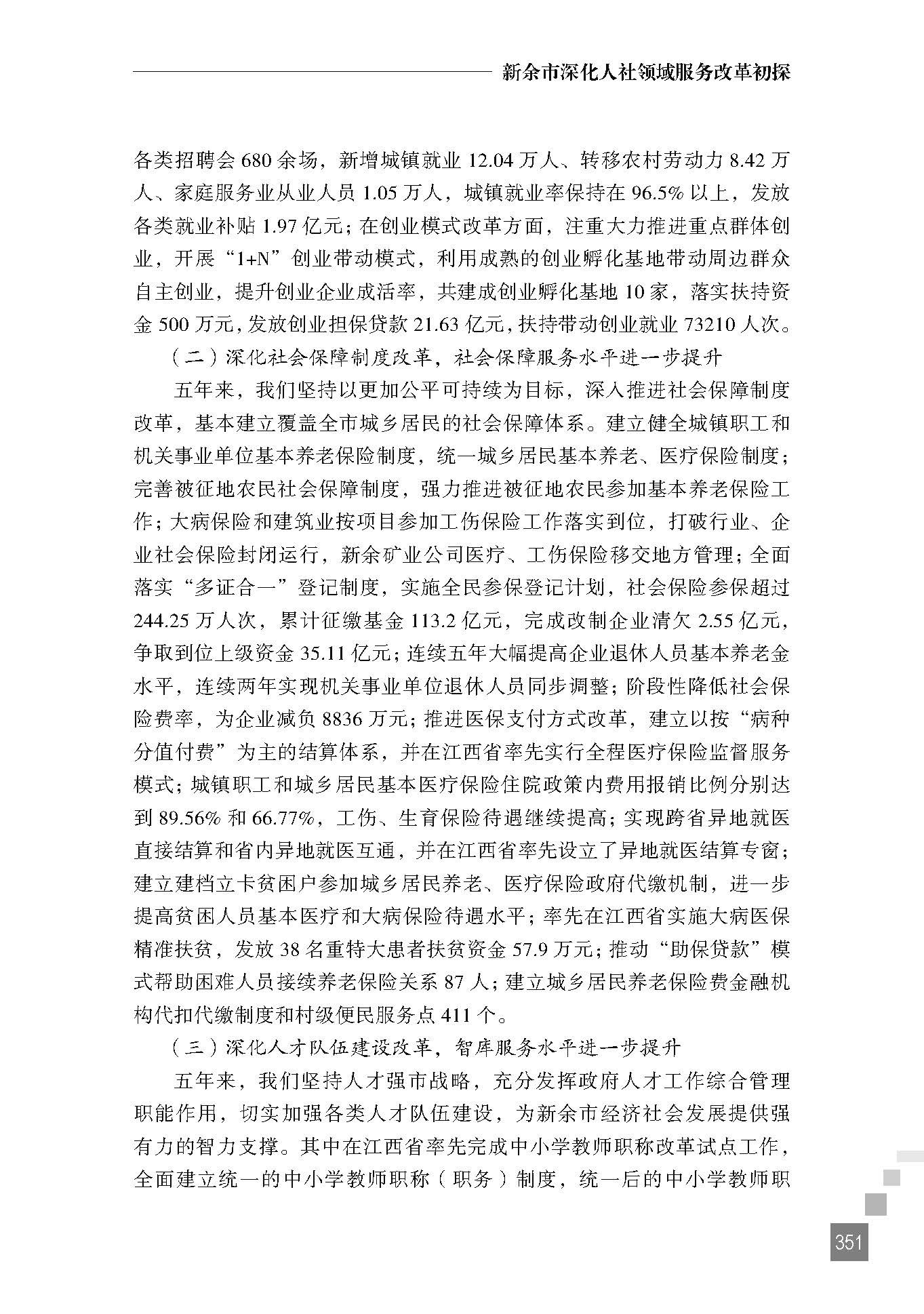 新余市深化人社领域服务改革初探

各类招聘会 680 余场，新增城镇就业 12.04 万人、转移农村劳动力 8.42 万人、家庭服务业从业人员 1.05 万人，城镇就业率保持在 96.5% 以上，发放各类就业补贴 1.97 亿元；在创业模式改革方面，注重大力推进重点群体创业，开展“1+N”创业带动模式，利用成熟的创业孵化基地带动周边群众自主创业，提升创业企业成活率，共建成创业孵化基地 10 家，落实扶持资金 500 万元，发放创业担保贷款 21.63 亿元，扶持带动创业就业 73210 人次。

（二）深化社会保障制度改革，社会保障服务水平进一步提升

五年来，我们坚持以更加公平可持续为目标，深入推进社会保障制度改革，基本建立覆盖全市城乡居民的社会保障体系。建立健全城镇职工和机关事业单位基本养老保险制度，统一城乡居民基本养老、医疗保险制度；完善被征地农民社会保障制度，强力推进被征地农民参加基本养老保险工作；大病保险和建筑业按项目参加工伤保险工作落实到位，打破行业、企业社会保险封闭运行，新余矿业公司医疗、工伤保险移交地方管理；全面落实“多证合一”登记制度，实施全民参保登记计划，社会保险参保超过 244.25 万人次，累计征缴基金 113.2 亿元，完成改制企业清欠 2.55 亿元，争取到位上级资金 35.11 亿元；连续五年大幅提高企业退休人员基本养老金水平，连续两年实现机关事业单位退休人员同步调整；阶段性降低社会保险费率，为企业减负 8836 万元；推进医保支付方式改革，建立以按“病种分值付费”为主的结算体系，并在江西省率先实行全程医疗保险监督服务模式；城镇职工和城乡居民基本医疗保险住院政策内费用报销比例分别达到 89.56% 和 66.77%，工伤、生育保险待遇继续提高；实现跨省异地就医直接结算和省内异地就医互通，并在江西省率先设立了异地就医结算专窗；建立建档立卡贫困户参加城乡居民养老、医疗保险政府代缴机制，进一步提高贫困人员基本医疗和大病保险待遇水平；率先在江西省实施大病医保精准扶贫，发放 38 名重特大患者扶贫资金 57.9 万元；推动“助保贷款”模式帮助困难人员接续养老保险关系 87 人；建立城乡居民养老保险费金融机构代扣代缴制度和村级便民服务点 411 个。

（三）深化人才队伍建设改革，智库服务水平进一步提升

五年来，我们坚持人才强市战略，充分发挥政府人才工作综合管理职能作用，切实加强各类人才队伍建设，为新余市经济社会发展提供强有力的智力支撑。其中在江西省率先完成中小学教师职称改革试点工作，全面建立统一的中小学教师职称（职务）制度，统一后的中小学教师职

351